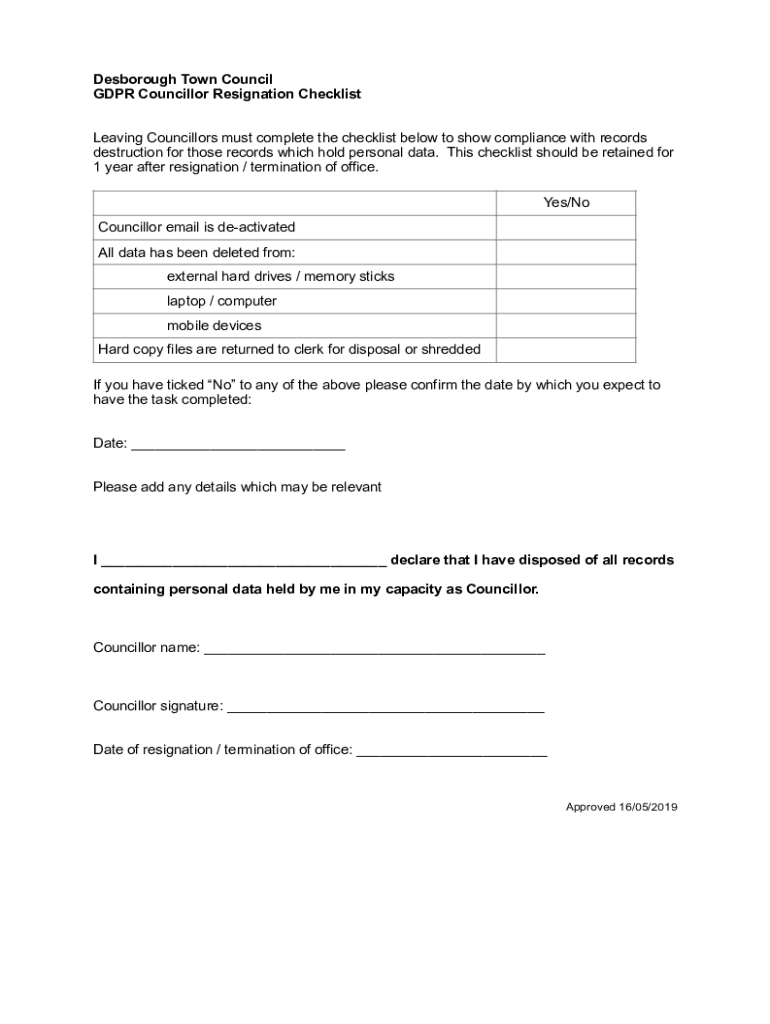 Desborough Town Council
GDPR Councillor Resignation Checklist

Leaving Councillors must complete the checklist below to show compliance with records destruction for those records which hold personal data. This checklist should be retained for 1 year after resignation / termination of office.

| | Yes/No |
|---|---|
| Councillor email is de-activated | |
| All data has been deleted from: | |
| external hard drives / memory sticks | |
| laptop / computer | |
| mobile devices | |
| Hard copy files are returned to clerk for disposal or shredded | |

If you have ticked “No” to any of the above please confirm the date by which you expect to have the task completed:

Date: ____________________________

Please add any details which may be relevant

I ____________________________________ declare that I have disposed of all records containing personal data held by me in my capacity as Councillor.

Councillor name: ____________________________________________

Councillor signature: _________________________________________

Date of resignation / termination of office: _________________________

Approved 16/05/2019